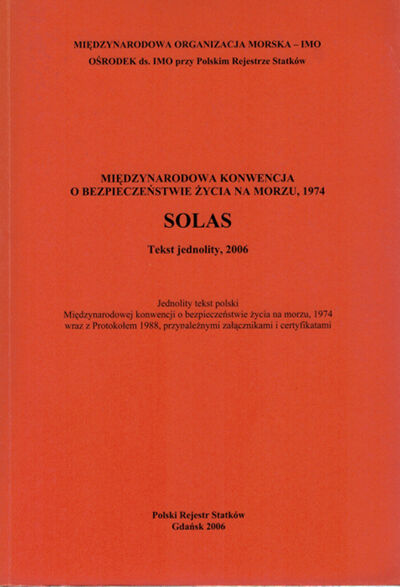 MIĘDZYNARODOWA ORGANIZACJA MORSKA – IMO
OŚRODEK ds. IMO przy Polskim Rejestrze Statków

MIĘDZYNARODOWA KONWENCJA
O BEZPIECZEŃSTWIE ŻYCIA NA MORZU, 1974

SOLAS

Tekst jednolity, 2006

Jednolity tekst polski
Międzynarodowej konwencji o bezpieczeństwie życia na morzu, 1974 wraz z Protokołem 1988, przynależnymi załącznikami i certyfikatami

Polski Rejestr Statków
Gdańsk 2006